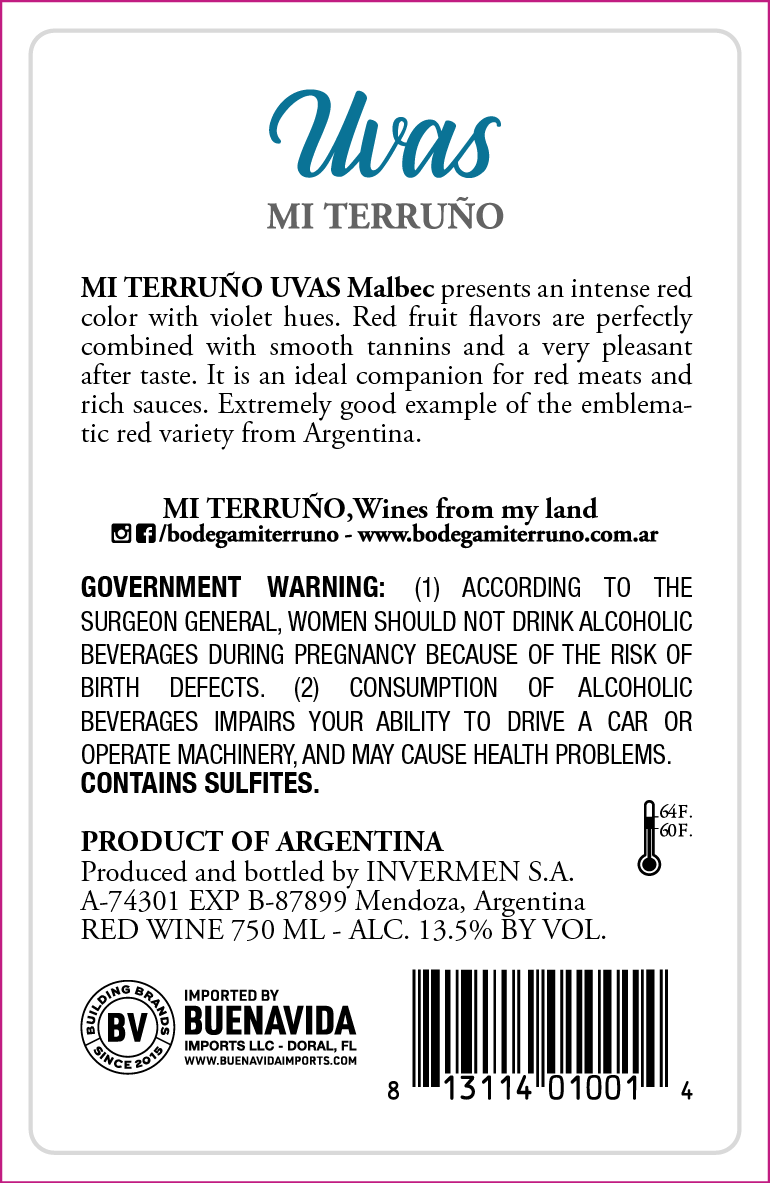 Uvas
MI TERRUÑO

MI TERRUÑO UVAS Malbec presents an intense red color with violet hues. Red fruit flavors are perfectly combined with smooth tannins and a very pleasant after taste. It is an ideal companion for red meats and rich sauces. Extremely good example of the emblematic red variety from Argentina.

MI TERRUÑO,Wines from my land
/bodegamiterruno - www.bodegamiterruno.com.ar

GOVERNMENT WARNING: (1) ACCORDING TO THE SURGEON GENERAL, WOMEN SHOULD NOT DRINK ALCOHOLIC BEVERAGES DURING PREGNANCY BECAUSE OF THE RISK OF BIRTH DEFECTS. (2) CONSUMPTION OF ALCOHOLIC BEVERAGES IMPAIRS YOUR ABILITY TO DRIVE A CAR OR OPERATE MACHINERY, AND MAY CAUSE HEALTH PROBLEMS.
CONTAINS SULFITES.

64F.
60F.

PRODUCT OF ARGENTINA
Produced and bottled by INVERMEN S.A.
A-74301 EXP B-87899 Mendoza, Argentina
RED WINE 750 ML - ALC. 13.5% BY VOL.

BUILDING BRANDS
BV
SINCE 2015
IMPORTED BY
BUENAVIDA
IMPORTS LLC - DORAL, FL
WWW.BUENAVIDAIMPORTS.COM

8 13114 01001 4